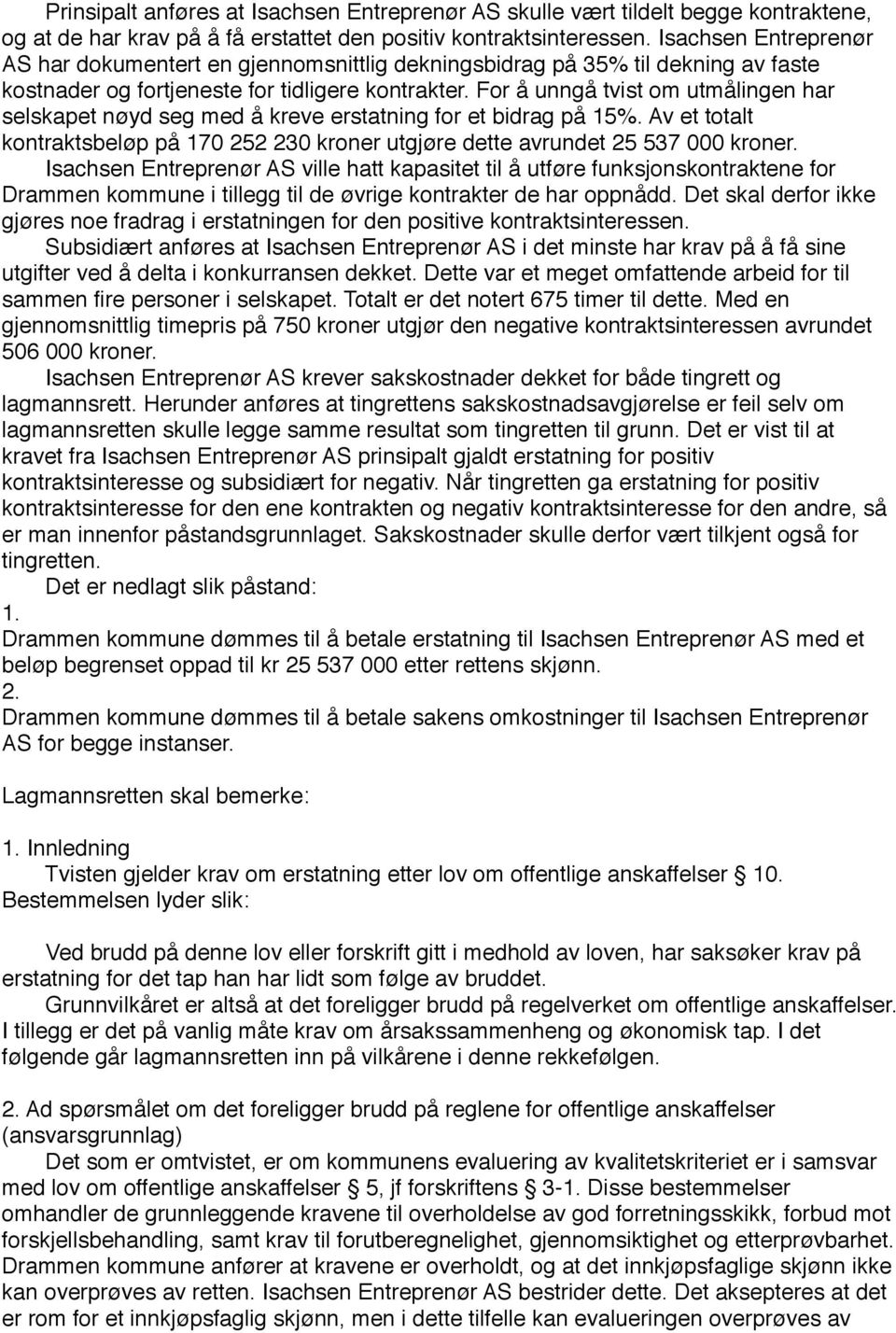 Prinsipalt anføres at Isachsen Entreprenør AS skulle vært tildelt begge kontraktene, og at de har krav på å få erstattet den positiv kontraktsinteressen. Isachsen Entreprenør AS har dokumentert en gjennomsnittlig dekningsbidrag på 35% til dekning av faste kostnader og fortjeneste for tidligere kontrakter. For å unngå tvist om utmålingen har selskapet nøyd seg med å kreve erstatning for et bidrag på 15%. Av et totalt kontraktsbeløp på 170 252 230 kroner utgjøre dette avrundet 25 537 000 kroner.

Isachsen Entreprenør AS ville hatt kapasitet til å utføre funksjonskontraktene for Drammen kommune i tillegg til de øvrige kontrakter de har oppnådd. Det skal derfor ikke gjøres noe fradrag i erstatningen for den positive kontraktsinteressen.

Subsidiært anføres at Isachsen Entreprenør AS i det minste har krav på å få sine utgifter ved å delta i konkurransen dekket. Dette var et meget omfattende arbeid for til sammen fire personer i selskapet. Totalt er det notert 675 timer til dette. Med en gjennomsnittlig timepris på 750 kroner utgjør den negative kontraktsinteressen avrundet 506 000 kroner.

Isachsen Entreprenør AS krever sakskostnader dekket for både tingrett og lagmannsrett. Herunder anføres at tingrettens sakskostnadsavgjørelse er feil selv om lagmannsretten skulle legge samme resultat som tingretten til grunn. Det er vist til at kravet fra Isachsen Entreprenør AS prinsipalt gjaldt erstatning for positiv kontraktsinteresse og subsidiært for negativ. Når tingretten ga erstatning for positiv kontraktsinteresse for den ene kontrakten og negativ kontraktsinteresse for den andre, så er man innenfor påstandsgrunnlaget. Sakskostnader skulle derfor vært tilkjent også for tingretten.

Det er nedlagt slik påstand:

1.
Drammen kommune dømmes til å betale erstatning til Isachsen Entreprenør AS med et beløp begrenset oppad til kr 25 537 000 etter rettens skjønn.

2.
Drammen kommune dømmes til å betale sakens omkostninger til Isachsen Entreprenør AS for begge instanser.

Lagmannsretten skal bemerke:

1. Innledning

Tvisten gjelder krav om erstatning etter lov om offentlige anskaffelser § 10. Bestemmelsen lyder slik:

Ved brudd på denne lov eller forskrift gitt i medhold av loven, har saksøker krav på erstatning for det tap han har lidt som følge av bruddet.

Grunnvilkåret er altså at det foreligger brudd på regelverket om offentlige anskaffelser. I tillegg er det på vanlig måte krav om årsakssammenheng og økonomisk tap. I det følgende går lagmannsretten inn på vilkårene i denne rekkefølgen.

2. Ad spørsmålet om det foreligger brudd på reglene for offentlige anskaffelser (ansvarsgrunnlag)

Det som er omtvistet, er om kommunens evaluering av kvalitetskriteriet er i samsvar med lov om offentlige anskaffelser § 5, jf forskriftens § 3-1. Disse bestemmelser omhandler de grunnleggende kravene til overholdelse av god forretningsskikk, forbud mot forskjellsbehandling, samt krav til forutberegnelighet, gjennomsiktighet og etterprøvbarhet. Drammen kommune anfører at kravene er overholdt, og at det innkjøpsfaglige skjønn ikke kan overprøves av retten. Isachsen Entreprenør AS bestrider dette. Det aksepteres at det er rom for et innkjøpsfaglig skjønn, men i dette tilfelle kan evalueringen overprøves av